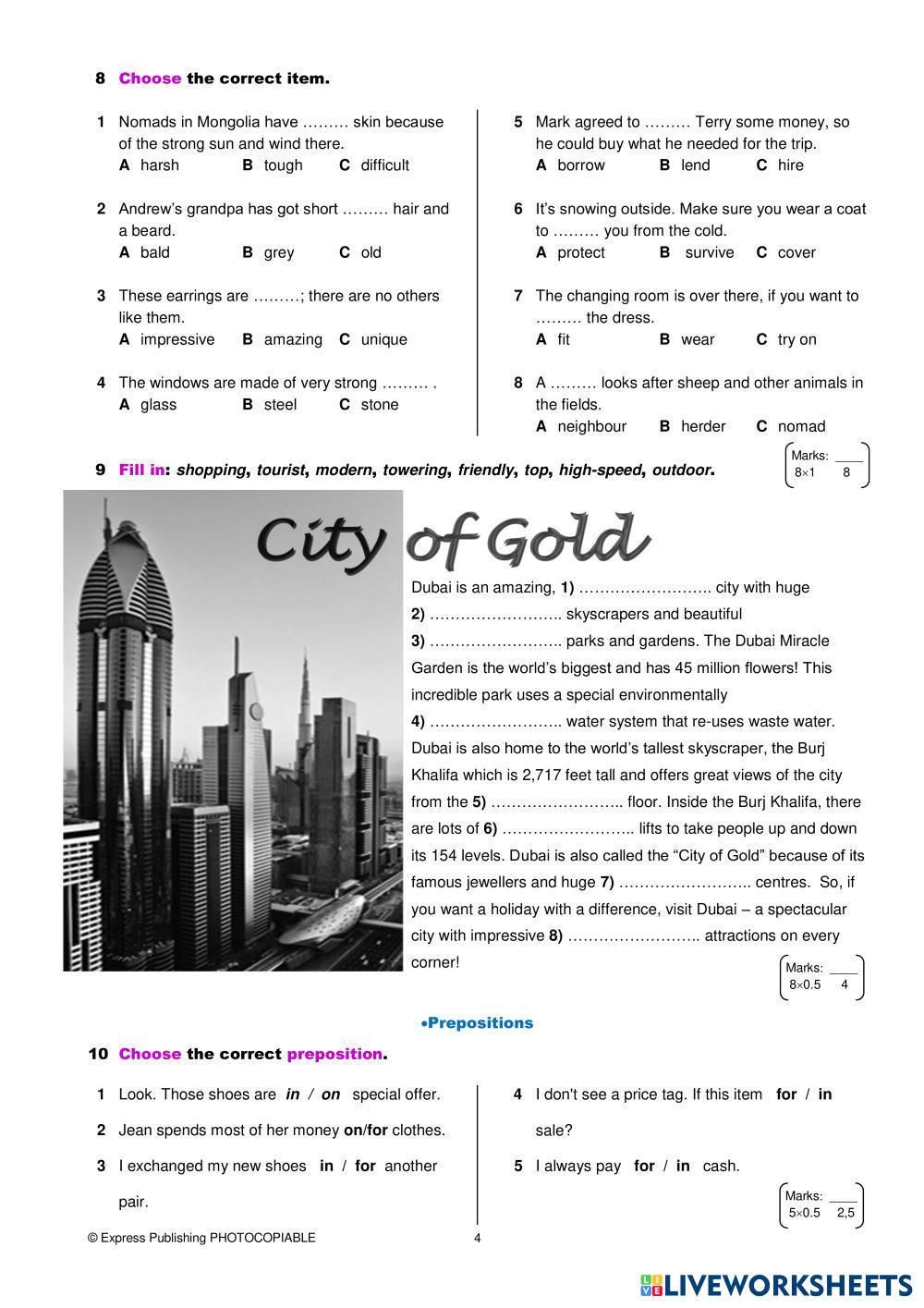 8 Choose the correct item.

1 Nomads in Mongolia have ……… skin because of the strong sun and wind there.
A harsh B tough C difficult

2 Andrew's grandpa has got short ……… hair and a beard.
A bald B grey C old

3 These earrings are ………; there are no others like them.
A impressive B amazing C unique

4 The windows are made of very strong ……… .
A glass B steel C stone

5 Mark agreed to ……… Terry some money, so he could buy what he needed for the trip.
A borrow B lend C hire

6 It's snowing outside. Make sure you wear a coat to ……… you from the cold.
A protect B survive C cover

7 The changing room is over there, if you want to ……… the dress.
A fit B wear C try on

8 A ……… looks after sheep and other animals in the fields.
A neighbour B herder C nomad

Marks: ____ 8×1 8

9 Fill in: shopping, tourist, modern, towering, friendly, top, high-speed, outdoor.

City of Gold

Dubai is an amazing, 1) …………………….. city with huge 2) …………………….. skyscrapers and beautiful 3) …………………….. parks and gardens. The Dubai Miracle Garden is the world's biggest and has 45 million flowers! This incredible park uses a special environmentally 4) …………………….. water system that re-uses waste water. Dubai is also home to the world's tallest skyscraper, the Burj Khalifa which is 2,717 feet tall and offers great views of the city from the 5) …………………….. floor. Inside the Burj Khalifa, there are lots of 6) …………………….. lifts to take people up and down its 154 levels. Dubai is also called the "City of Gold" because of its famous jewellers and huge 7) …………………….. centres. So, if you want a holiday with a difference, visit Dubai – a spectacular city with impressive 8) …………………….. attractions on every corner!

Marks: ____ 8×0.5 4

•Prepositions

10 Choose the correct preposition.

1 Look. Those shoes are in / on special offer.
2 Jean spends most of her money on/for clothes.
3 I exchanged my new shoes in / for another pair.
4 I don't see a price tag. If this item for / in sale?
5 I always pay for / in cash.

Marks: ____ 5×0.5 2,5

© Express Publishing PHOTOCOPIABLE 4

LIVEWORKSHEETS